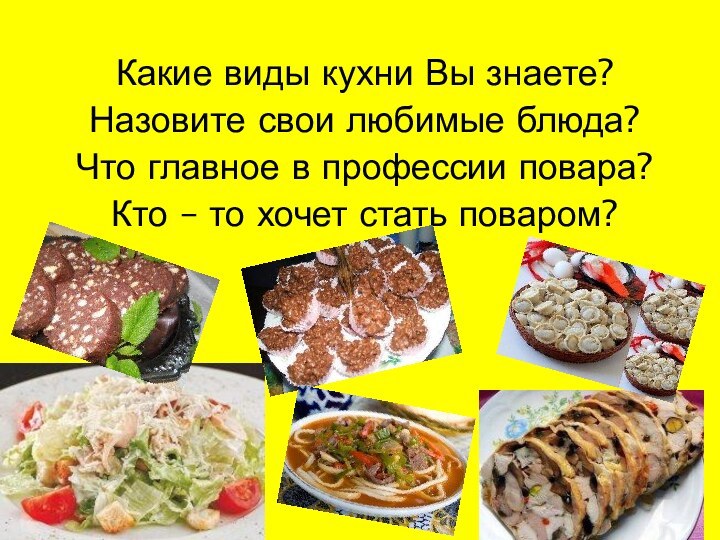 Какие виды кухни Вы знаете?
Назовите свои любимые блюда?
Что главное в профессии повара?
Кто – то хочет стать поваром?